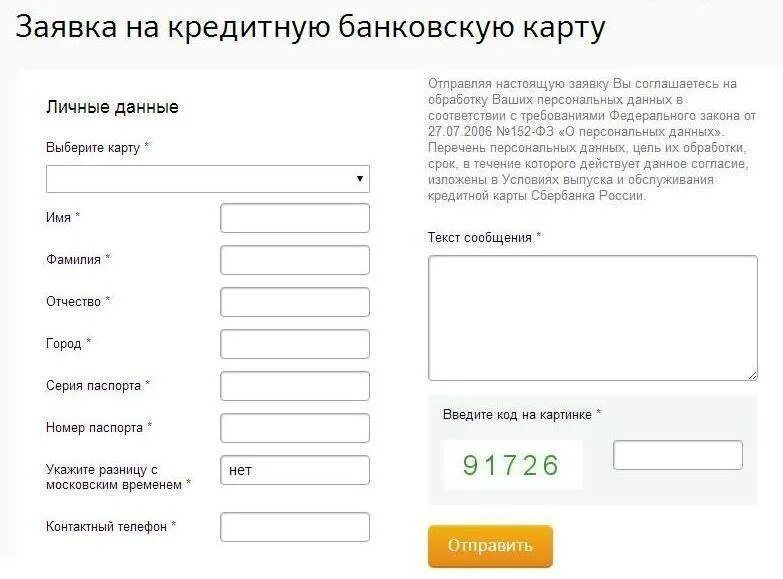 Заявка на кредитную банковскую карту

Личные данные

Выберите карту *

Имя *

Фамилия *

Отчество *

Город *

Серия паспорта *

Номер паспорта *

Укажите разницу с московским временем *
нет

Контактный телефон *

Отправляя настоящую заявку Вы соглашаетесь на обработку Ваших персональных данных в соответствии с требованиями Федерального закона от 27.07.2006 №152-ФЗ «О персональных данных». Перечень персональных данных, цель их обработки, срок, в течение которого действует данное согласие, изложены в Условиях выпуска и обслуживания кредитной карты Сбербанка России.

Текст сообщения *

Введите код на картинке *

91726

Отправить